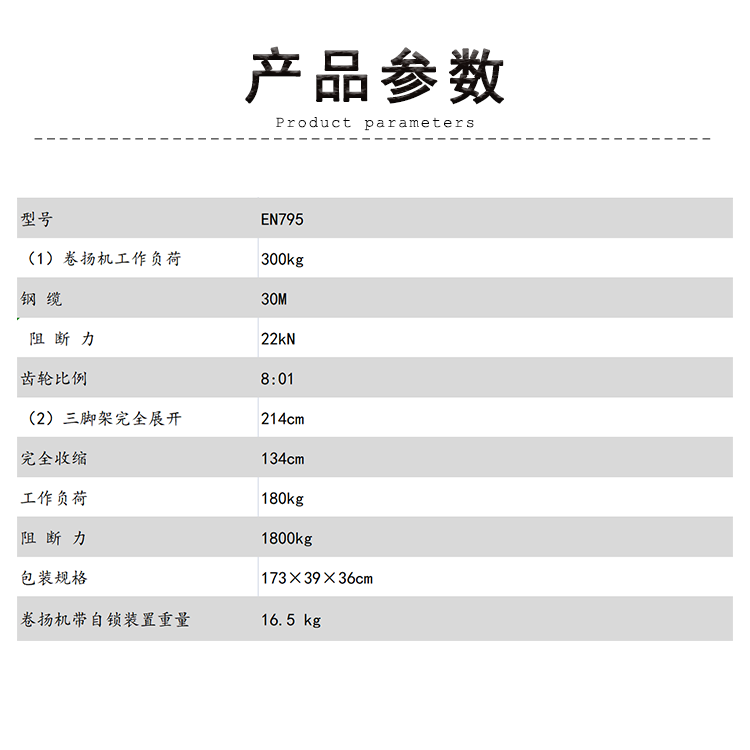 产品参数

Product parameters

| 型号 | EN795 |
|---|---|
| （1）卷扬机工作负荷 | 300kg |
| 钢 缆 | 30M |
| 阻 断 力 | 22kN |
| 齿轮比例 | 8:01 |
| （2）三脚架完全展开 | 214cm |
| 完全收缩 | 134cm |
| 工作负荷 | 180kg |
| 阻 断 力 | 1800kg |
| 包装规格 | 173×39×36cm |
| 卷扬机带自锁装置重量 | 16.5 kg |